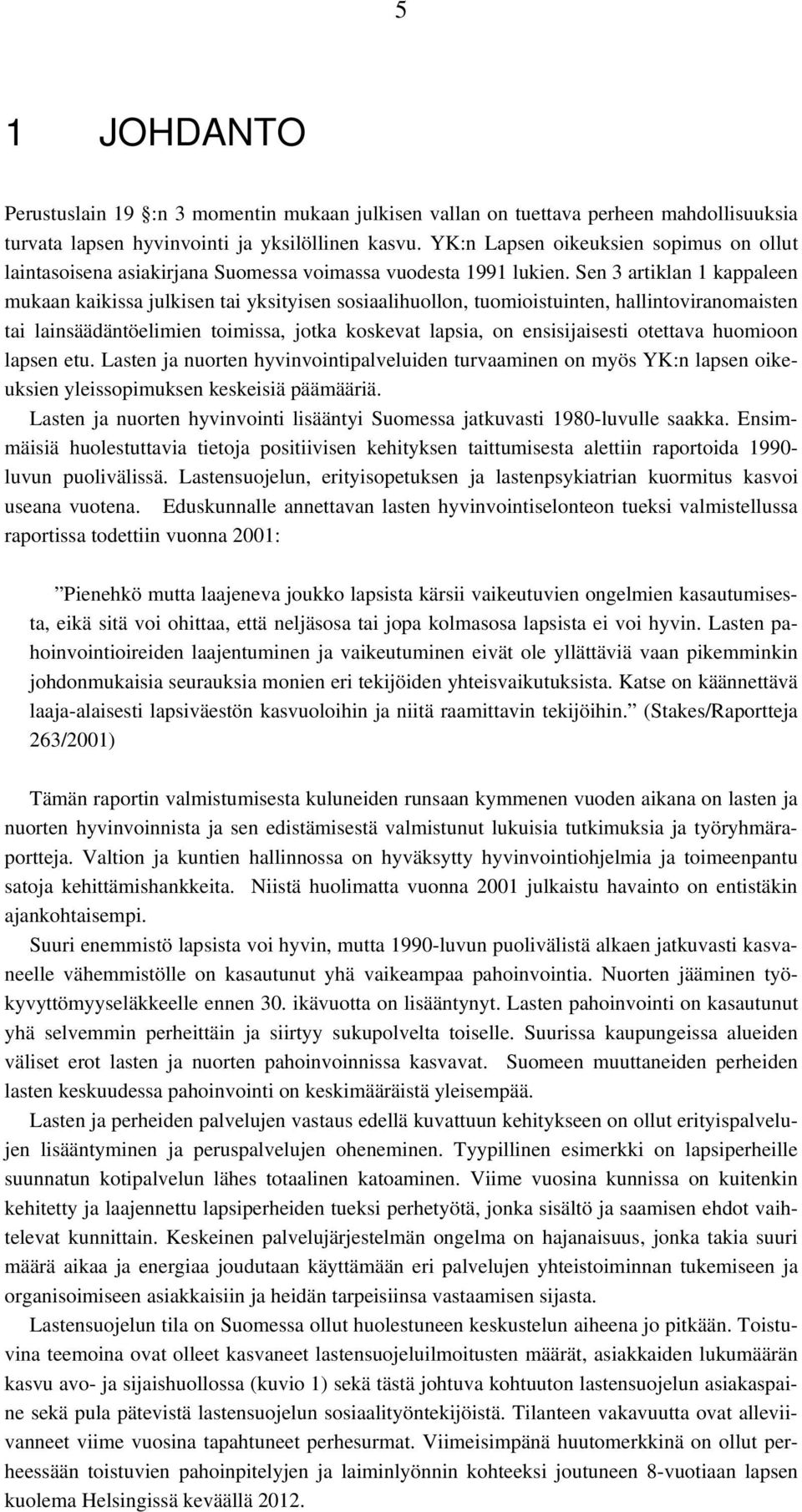 5

1 JOHDANTO

Perustuslain 19 :n 3 momentin mukaan julkisen vallan on tuettava perheen mahdollisuuksia turvata lapsen hyvinvointi ja yksilöllinen kasvu. YK:n Lapsen oikeuksien sopimus on ollut laintasoisena asiakirjana Suomessa voimassa vuodesta 1991 lukien. Sen 3 artiklan 1 kappaleen mukaan kaikissa julkisen tai yksityisen sosiaalihuollon, tuomioistuinten, hallintoviranomaisten tai lainsäädäntöelimien toimissa, jotka koskevat lapsia, on ensisijaisesti otettava huomioon lapsen etu. Lasten ja nuorten hyvinvointipalveluiden turvaaminen on myös YK:n lapsen oikeuksien yleissopimuksen keskeisiä päämääriä.

Lasten ja nuorten hyvinvointi lisääntyi Suomessa jatkuvasti 1980-luvulle saakka. Ensimmäisiä huolestuttavia tietoja positiivisen kehityksen taittumisesta alettiin raportoida 1990-luvun puolivälissä. Lastensuojelun, erityisopetuksen ja lastenpsykiatrian kuormitus kasvoi useana vuotena. Eduskunnalle annettavan lasten hyvinvointiselonteon tueksi valmistellussa raportissa todettiin vuonna 2001:

”Pienehkö mutta laajeneva joukko lapsista kärsii vaikeutuvien ongelmien kasautumisesta, eikä sitä voi ohittaa, että neljäsosa tai jopa kolmasosa lapsista ei voi hyvin. Lasten pahoinvointioireiden laajentuminen ja vaikeutuminen eivät ole yllättäviä vaan pikemminkin johdonmukaisia seurauksia monien eri tekijöiden yhteisvaikutuksista. Katse on käännettävä laaja-alaisesti lapsiväestön kasvuoloihin ja niitä raamittavin tekijöihin.” (Stakes/Raportteja 263/2001)

Tämän raportin valmistumisesta kuluneiden runsaan kymmenen vuoden aikana on lasten ja nuorten hyvinvoinnista ja sen edistämisestä valmistunut lukuisia tutkimuksia ja työryhmäraportteja. Valtion ja kuntien hallinnossa on hyväksytty hyvinvointiohjelmia ja toimeenpantu satoja kehittämishankkeita. Niistä huolimatta vuonna 2001 julkaistu havainto on entistäkin ajankohtaisempi.

Suuri enemmistö lapsista voi hyvin, mutta 1990-luvun puolivälistä alkaen jatkuvasti kasvaneelle vähemmistölle on kasautunut yhä vaikeampaa pahoinvointia. Nuorten jääminen työkyvyttömyyseläkkeelle ennen 30. ikävuotta on lisääntynyt. Lasten pahoinvointi on kasautunut yhä selvemmin perheittäin ja siirtyy sukupolvelta toiselle. Suurissa kaupungeissa alueiden väliset erot lasten ja nuorten pahoinvoinnissa kasvavat. Suomeen muuttaneiden perheiden lasten keskuudessa pahoinvointi on keskimääräistä yleisempää.

Lasten ja perheiden palvelujen vastaus edellä kuvattuun kehitykseen on ollut erityispalvelujen lisääntyminen ja peruspalvelujen oheneminen. Tyypillinen esimerkki on lapsiperheille suunnatun kotipalvelun lähes totaalinen katoaminen. Viime vuosina kunnissa on kuitenkin kehitetty ja laajennettu lapsiperheiden tueksi perhetyötä, jonka sisältö ja saamisen ehdot vaihtelevat kunnittain. Keskeinen palvelujärjestelmän ongelma on hajanaisuus, jonka takia suuri määrä aikaa ja energiaa joudutaan käyttämään eri palvelujen yhteistoiminnan tukemiseen ja organisoimiseen asiakkaisiin ja heidän tarpeisiinsa vastaamisen sijasta.

Lastensuojelun tila on Suomessa ollut huolestuneen keskustelun aiheena jo pitkään. Toistuvina teemoina ovat olleet kasvaneet lastensuojeluilmoitusten määrät, asiakkaiden lukumäärän kasvu avo- ja sijaishuollossa (kuvio 1) sekä tästä johtuva kohtuuton lastensuojelun asiakaspaine sekä pula pätevistä lastensuojelun sosiaalityöntekijöistä. Tilanteen vakavuutta ovat alleviivanneet viime vuosina tapahtuneet perhesurmat. Viimeisimpänä huutomerkkinä on ollut perheessään toistuvien pahoinpitelyjen ja laiminlyönnin kohteeksi joutuneen 8-vuotiaan lapsen kuolema Helsingissä keväällä 2012.